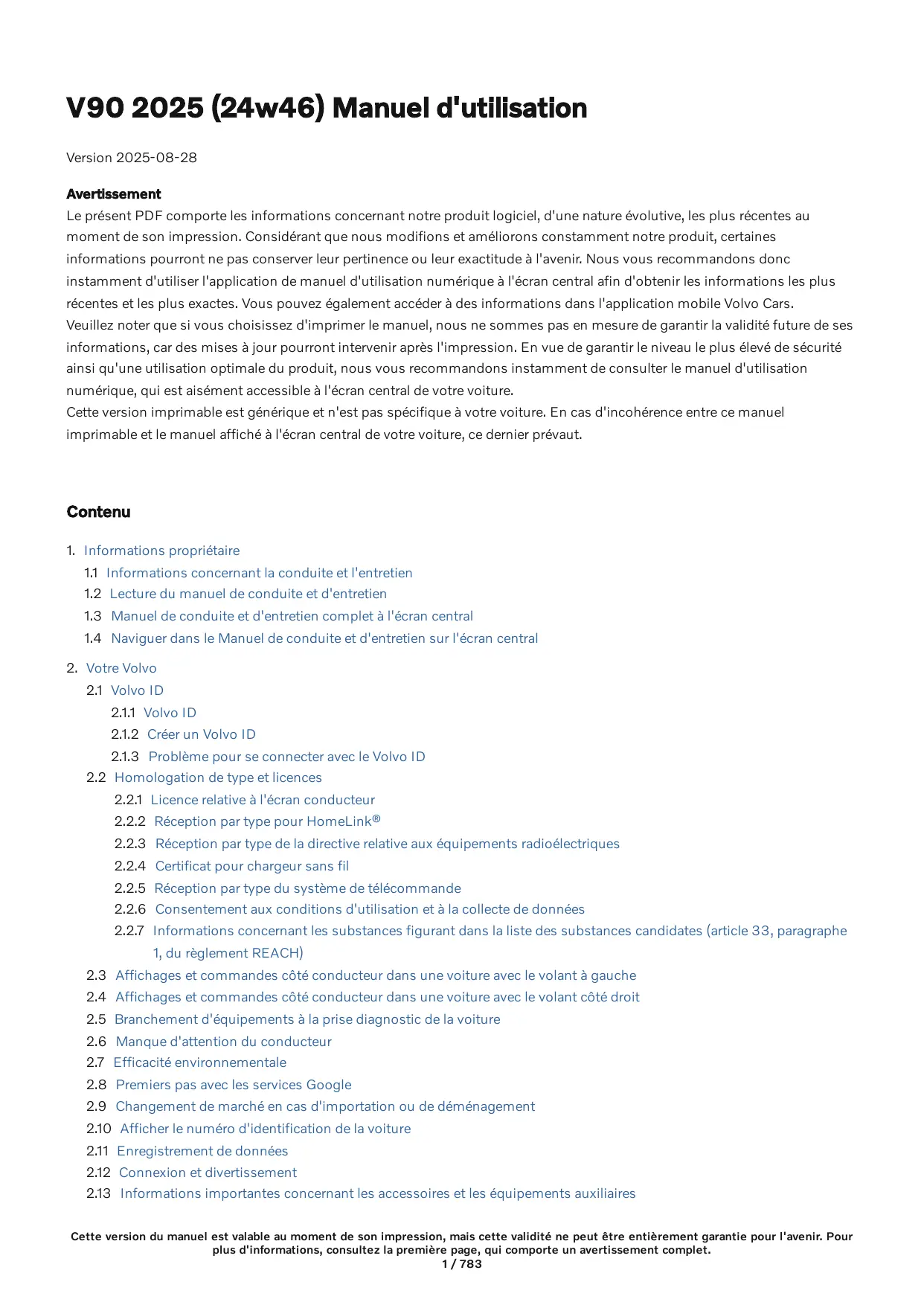 V90 2025 (24w46) Manuel d'utilisation

Version 2025-08-28

Avertissement
Le présent PDF comporte les informations concernant notre produit logiciel, d'une nature évolutive, les plus récentes au moment de son impression. Considérant que nous modifions et améliorons constamment notre produit, certaines informations pourront ne pas conserver leur pertinence ou leur exactitude à l'avenir. Nous vous recommandons donc instamment d'utiliser l'application de manuel d'utilisation numérique à l'écran central afin d'obtenir les informations les plus récentes et les plus exactes. Vous pouvez également accéder à des informations dans l'application mobile Volvo Cars.
Veuillez noter que si vous choisissez d'imprimer le manuel, nous ne sommes pas en mesure de garantir la validité future de ses informations, car des mises à jour pourront intervenir après l'impression. En vue de garantir le niveau le plus élevé de sécurité ainsi qu'une utilisation optimale du produit, nous vous recommandons instamment de consulter le manuel d'utilisation numérique, qui est aisément accessible à l'écran central de votre voiture.
Cette version imprimable est générique et n'est pas spécifique à votre voiture. En cas d'incohérence entre ce manuel imprimable et le manuel affiché à l'écran central de votre voiture, ce dernier prévaut.

Contenu

1. Informations propriétaire
1.1 Informations concernant la conduite et l'entretien
1.2 Lecture du manuel de conduite et d'entretien
1.3 Manuel de conduite et d'entretien complet à l'écran central
1.4 Naviguer dans le Manuel de conduite et d'entretien sur l'écran central

2. Votre Volvo
2.1 Volvo ID
2.1.1 Volvo ID
2.1.2 Créer un Volvo ID
2.1.3 Problème pour se connecter avec le Volvo ID
2.2 Homologation de type et licences
2.2.1 Licence relative à l'écran conducteur
2.2.2 Réception par type pour HomeLink®
2.2.3 Réception par type de la directive relative aux équipements radioélectriques
2.2.4 Certificat pour chargeur sans fil
2.2.5 Réception par type du système de télécommande
2.2.6 Consentement aux conditions d'utilisation et à la collecte de données
2.2.7 Informations concernant les substances figurant dans la liste des substances candidates (article 33, paragraphe 1, du règlement REACH)
2.3 Affichages et commandes côté conducteur dans une voiture avec le volant à gauche
2.4 Affichages et commandes côté conducteur dans une voiture avec le volant côté droit
2.5 Branchement d'équipements à la prise diagnostic de la voiture
2.6 Manque d'attention du conducteur
2.7 Efficacité environnementale
2.8 Premiers pas avec les services Google
2.9 Changement de marché en cas d'importation ou de déménagement
2.10 Afficher le numéro d'identification de la voiture
2.11 Enregistrement de données
2.12 Connexion et divertissement
2.13 Informations importantes concernant les accessoires et les équipements auxiliaires

Cette version du manuel est valable au moment de son impression, mais cette validité ne peut être entièrement garantie pour l'avenir. Pour plus d'informations, consultez la première page, qui comporte un avertissement complet.
1 / 783